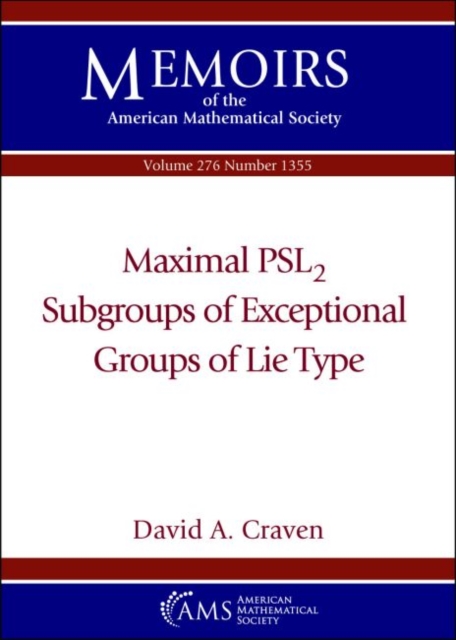 MEMOIRS
of the
American Mathematical Society

Volume 276 Number 1355

Maximal $PSL_2$ Subgroups of Exceptional Groups of Lie Type

David A. Craven

AMS AMERICAN MATHEMATICAL SOCIETY